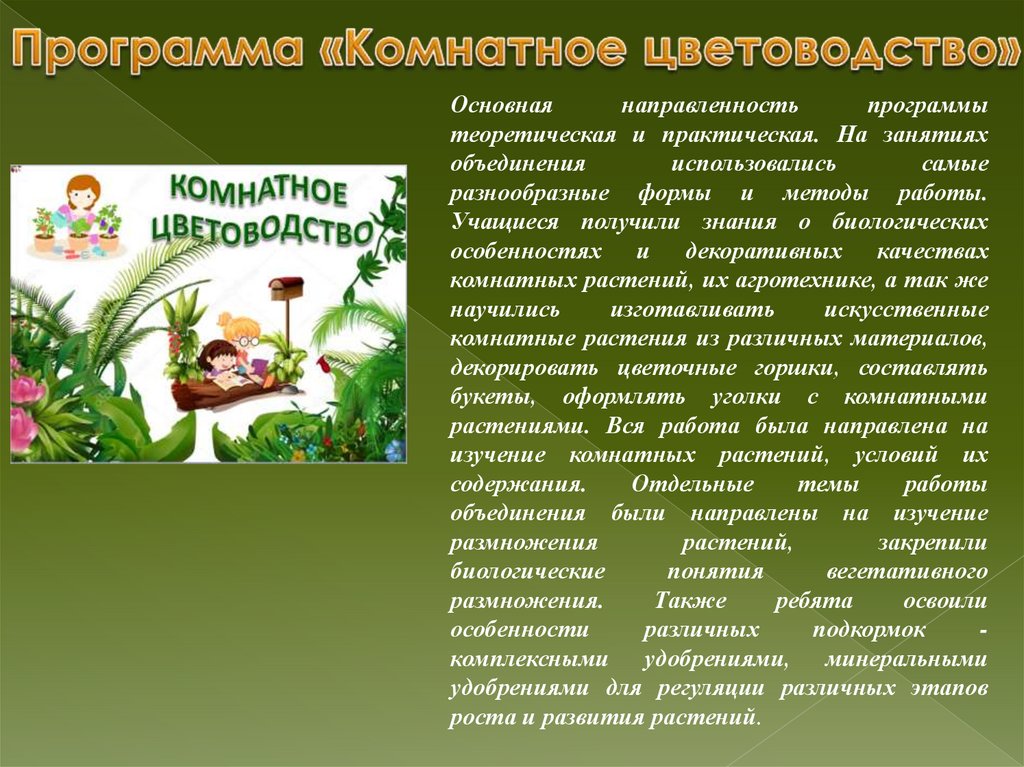 Программа «Комнатное цветоводство»

КОМНАТНОЕ ЦВЕТОВОДСТВО

Основная направленность программы теоретическая и практическая. На занятиях объединения использовались самые разнообразные формы и методы работы. Учащиеся получили знания о биологических особенностях и декоративных качествах комнатных растений, их агротехнике, а так же научились изготавливать искусственные комнатные растения из различных материалов, декорировать цветочные горшки, составлять букеты, оформлять уголки с комнатными растениями. Вся работа была направлена на изучение комнатных растений, условий их содержания. Отдельные темы работы объединения были направлены на изучение размножения растений, закрепили биологические понятия вегетативного размножения. Также ребята освоили особенности различных подкормок - комплексными удобрениями, минеральными удобрениями для регуляции различных этапов роста и развития растений.